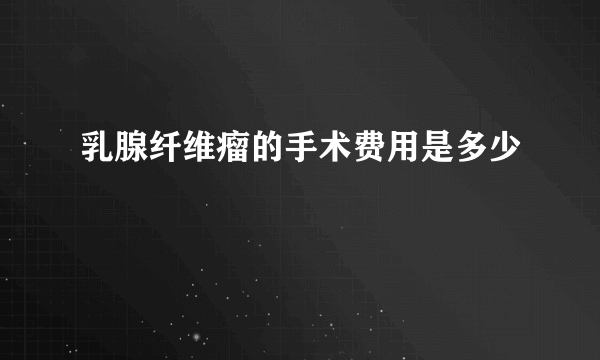 乳腺纤维瘤的手术费用是多少